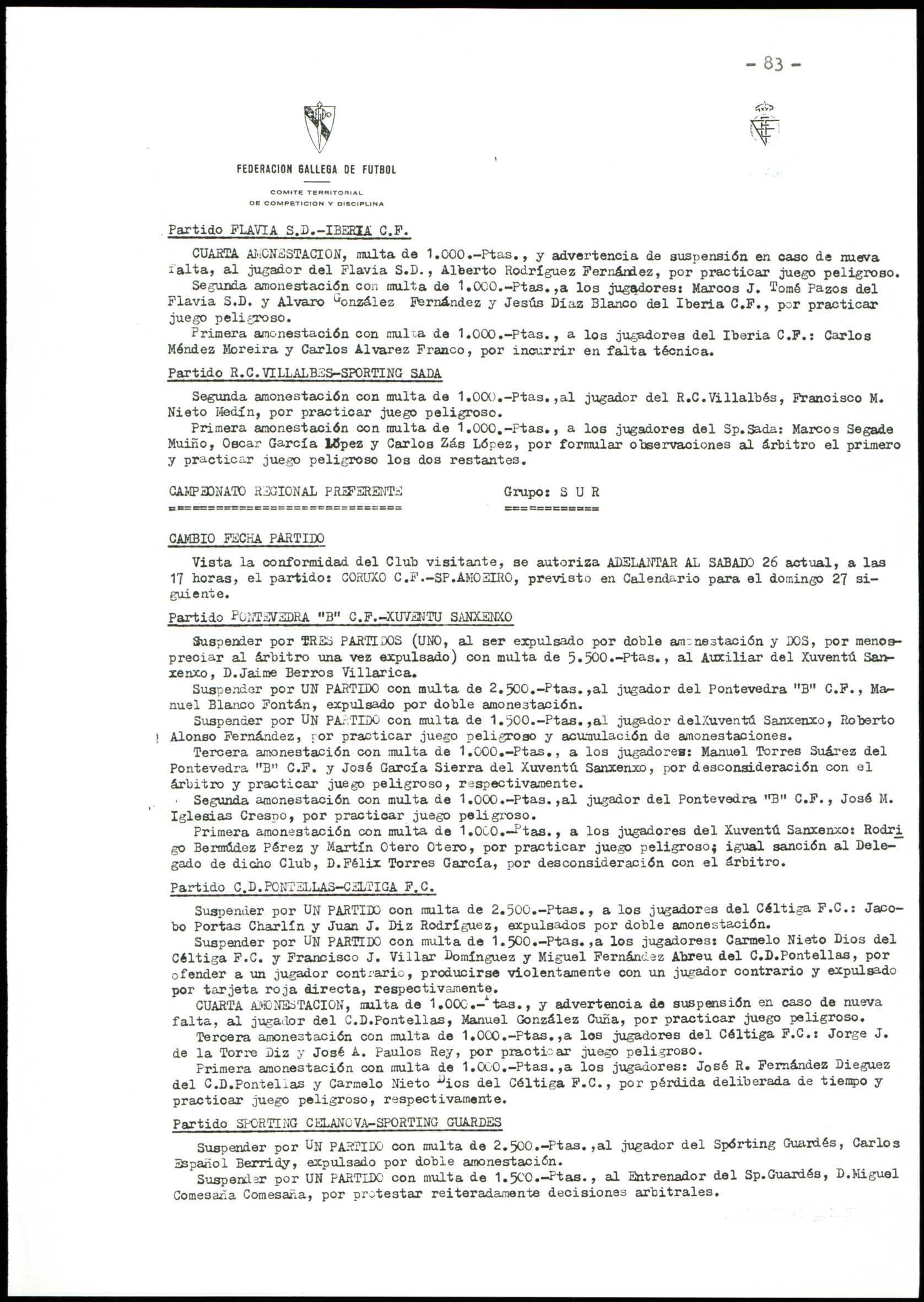 - 83 -

FEDERACION GALLEGA DE FUTBOL

COMITE TERRITORIAL
DE COMPETICION Y DISCIPLINA

Partido FLAVIA S.D.-IBERIA C.F.

CUARTA AMONESTACION, multa de 1.000.-Ptas., y advertencia de suspensión en caso de nueva falta, al jugador del Flavia S.D., Alberto Rodríguez Fernández, por practicar juego peligroso.
Segunda amonestación con multa de 1.000.-Ptas.,a los jugadores: Marcos J. Tomé Pazos del Flavia S.D. y Alvaro González Fernández y Jesús Díaz Blanco del Iberia C.F., por practicar juego peligroso.
Primera amonestación con multa de 1.000.-Ptas., a los jugadores del Iberia C.F.: Carlos Méndez Moreira y Carlos Alvarez Franco, por incurrir en falta técnica.

Partido R.C.VILLALBES-SPORTING SADA

Segunda amonestación con multa de 1.000.-Ptas.,al jugador del R.C.Villalbés, Francisco M. Nieto Medín, por practicar juego peligroso.
Primera amonestación con multa de 1.000.-Ptas., a los jugadores del Sp.Sada: Marcos Segade Muiño, Oscar García López y Carlos Zás López, por formular observaciones al árbitro el primero y practicar juego peligroso los dos restantes.

CAMPEONATO REGIONAL PREFERENTE
Grupo: S U R

CAMBIO FECHA PARTIDO

Vista la conformidad del Club visitante, se autoriza ADELANTAR AL SABADO 26 actual, a las 17 horas, el partido: CORUXO C.F.-SP.AMOEIRO, previsto en Calendario para el domingo 27 siguiente.

Partido PONTEVEDRA "B" C.F.-XUVENTU SANXENXO

Suspender por TRES PARTIDOS (UNO, al ser expulsado por doble amonestación y DOS, por menospreciar al árbitro una vez expulsado) con multa de 5.500.-Ptas., al Auxiliar del Xuventú Sanxenxo, D.Jaime Berros Villarica.
Suspender por UN PARTIDO con multa de 2.500.-Ptas.,al jugador del Pontevedra "B" C.F., Manuel Blanco Fontán, expulsado por doble amonestación.
Suspender por UN PARTIDO con multa de 1.500.-Ptas.,al jugador delXuventú Sanxenxo, Roberto Alonso Fernández, por practicar juego peligroso y acumulación de amonestaciones.
Tercera amonestación con multa de 1.000.-Ptas., a los jugadores: Manuel Torres Suárez del Pontevedra "B" C.F. y José García Sierra del Xuventú Sanxenxo, por desconsideración con el árbitro y practicar juego peligroso, respectivamente.
Segunda amonestación con multa de 1.000.-Ptas.,al jugador del Pontevedra "B" C.F., José M. Iglesias Crespo, por practicar juego peligroso.
Primera amonestación con multa de 1.000.-Ptas., a los jugadores del Xuventú Sanxenxo: Rodrigo Bermúdez Pérez y Martín Otero Otero, por practicar juego peligroso; igual sanción al Delegado de dicho Club, D.Félix Torres García, por desconsideración con el árbitro.

Partido C.D.PONTELLAS-CELTIGA F.C.

Suspender por UN PARTIDO con multa de 2.500.-Ptas., a los jugadores del Céltiga F.C.: Jacobo Portas Charlín y Juan J. Diz Rodríguez, expulsados por doble amonestación.
Suspender por UN PARTIDO con multa de 1.500.-Ptas.,a los jugadores: Carmelo Nieto Dios del Céltiga F.C. y Francisco J. Villar Domínguez y Miguel Fernández Abreu del C.D.Pontellas, por ofender a un jugador contrario, producirse violentamente con un jugador contrario y expulsado por tarjeta roja directa, respectivamente.
CUARTA AMONESTACION, multa de 1.000.-Ptas., y advertencia de suspensión en caso de nueva falta, al jugador del C.D.Pontellas, Manuel González Cuña, por practicar juego peligroso.
Tercera amonestación con multa de 1.000.-Ptas.,a los jugadores del Céltiga F.C.: Jorge J. de la Torre Diz y José A. Paulos Rey, por practicar juego peligroso.
Primera amonestación con multa de 1.000.-Ptas.,a los jugadores: José R. Fernández Dieguez del C.D.Pontellas y Carmelo Nieto Dios del Céltiga F.C., por pérdida deliberada de tiempo y practicar juego peligroso, respectivamente.

Partido SPORTING CELANOVA-SPORTING GUARDES

Suspender por UN PARTIDO con multa de 2.500.-Ptas.,al jugador del Spórting Guardés, Carlos Español Berridy, expulsado por doble amonestación.
Suspender por UN PARTIDO con multa de 1.500.-Ptas., al Entrenador del Sp.Guardés, D.Miguel Comesaña Comesaña, por protestar reiteradamente decisiones arbitrales.